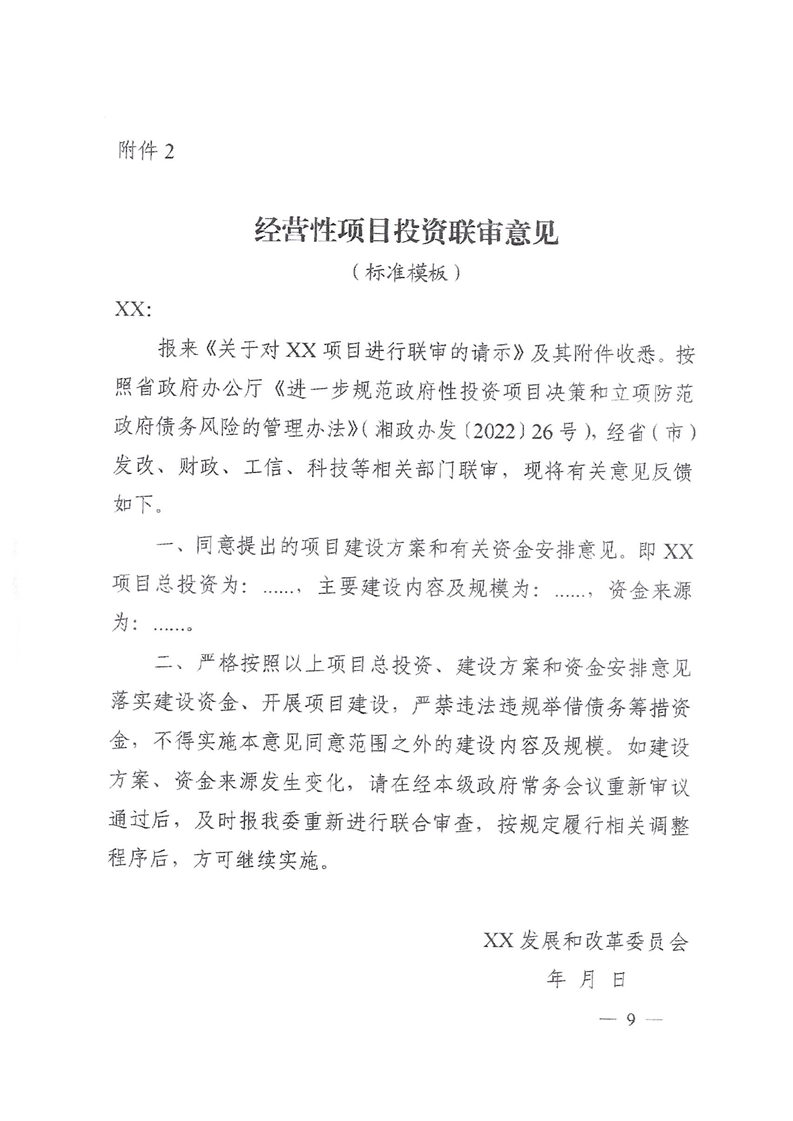 附件 2

经营性项目投资联审意见
（标准模板）

XX:

报来《关于对 XX 项目进行联审的请示》及其附件收悉。按照省政府办公厅《进一步规范政府性投资项目决策和立项防范政府债务风险的管理办法》（湘政办发〔2022〕26 号），经省（市）发改、财政、工信、科技等相关部门联审，现将有关意见反馈如下。

一、同意提出的项目建设方案和有关资金安排意见。即 XX 项目总投资为：......，主要建设内容及规模为：......，资金来源为：......。

二、严格按照以上项目总投资、建设方案和资金安排意见落实建设资金、开展项目建设，严禁违法违规举借债务筹措资金，不得实施本意见同意范围之外的建设内容及规模。如建设方案、资金来源发生变化，请在经本级政府常务会议重新审议通过后，及时报我委重新进行联合审查，按规定履行相关调整程序后，方可继续实施。

XX 发展和改革委员会
年 月 日

— 9 —